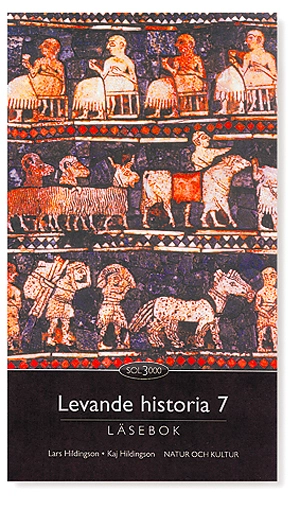 SOL 3000

Levande historia 7

LÄSEBOK

Lars Hildingson • Kaj Hildingson NATUR OCH KULTUR